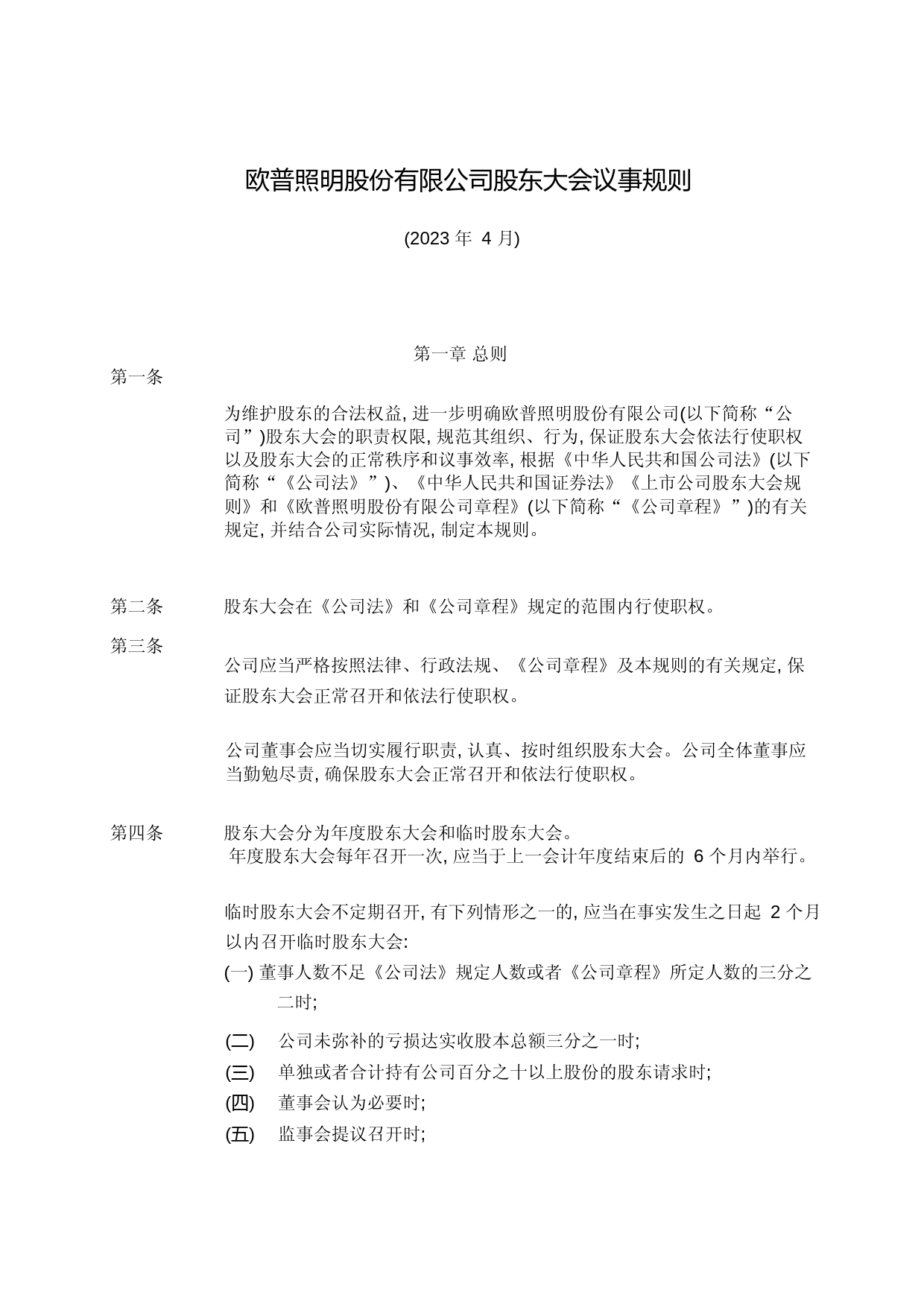 欧普照明股份有限公司股东大会议事规则

(2023 年 4 月)

第一章 总则

第一条

为维护股东的合法权益, 进一步明确欧普照明股份有限公司(以下简称“公司”)股东大会的职责权限, 规范其组织、行为, 保证股东大会依法行使职权以及股东大会的正常秩序和议事效率, 根据《中华人民共和国公司法》(以下简称“《公司法》”)、《中华人民共和国证券法》《上市公司股东大会规则》和《欧普照明股份有限公司章程》(以下简称“《公司章程》”)的有关规定, 并结合公司实际情况, 制定本规则。

第二条 股东大会在《公司法》和《公司章程》规定的范围内行使职权。

第三条

公司应当严格按照法律、行政法规、《公司章程》及本规则的有关规定, 保证股东大会正常召开和依法行使职权。

公司董事会应当切实履行职责, 认真、按时组织股东大会。公司全体董事应当勤勉尽责, 确保股东大会正常召开和依法行使职权。

第四条 股东大会分为年度股东大会和临时股东大会。
年度股东大会每年召开一次, 应当于上一会计年度结束后的 6 个月内举行。

临时股东大会不定期召开, 有下列情形之一的, 应当在事实发生之日起 2 个月以内召开临时股东大会:
(一) 董事人数不足《公司法》规定人数或者《公司章程》所定人数的三分之二时;
(二) 公司未弥补的亏损达实收股本总额三分之一时;
(三) 单独或者合计持有公司百分之十以上股份的股东请求时;
(四) 董事会认为必要时;
(五) 监事会提议召开时;